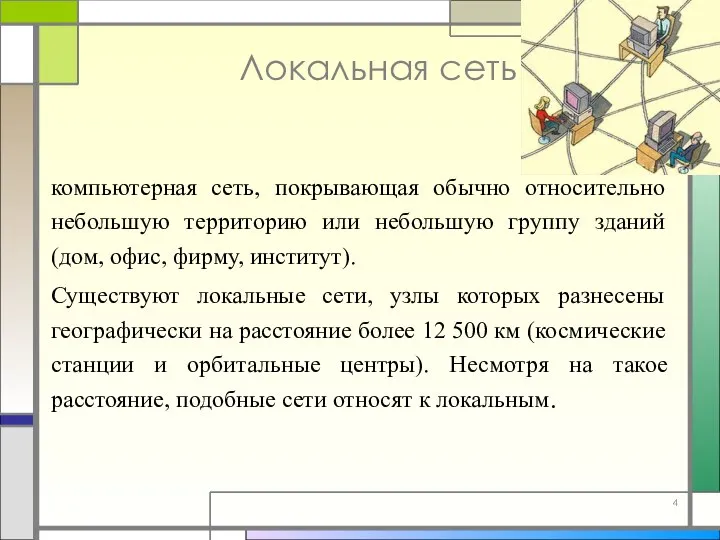 Локальная сеть

компьютерная сеть, покрывающая обычно относительно небольшую территорию или небольшую группу зданий (дом, офис, фирму, институт).

Существуют локальные сети, узлы которых разнесены географически на расстояние более 12 500 км (космические станции и орбитальные центры). Несмотря на такое расстояние, подобные сети относят к локальным.

4